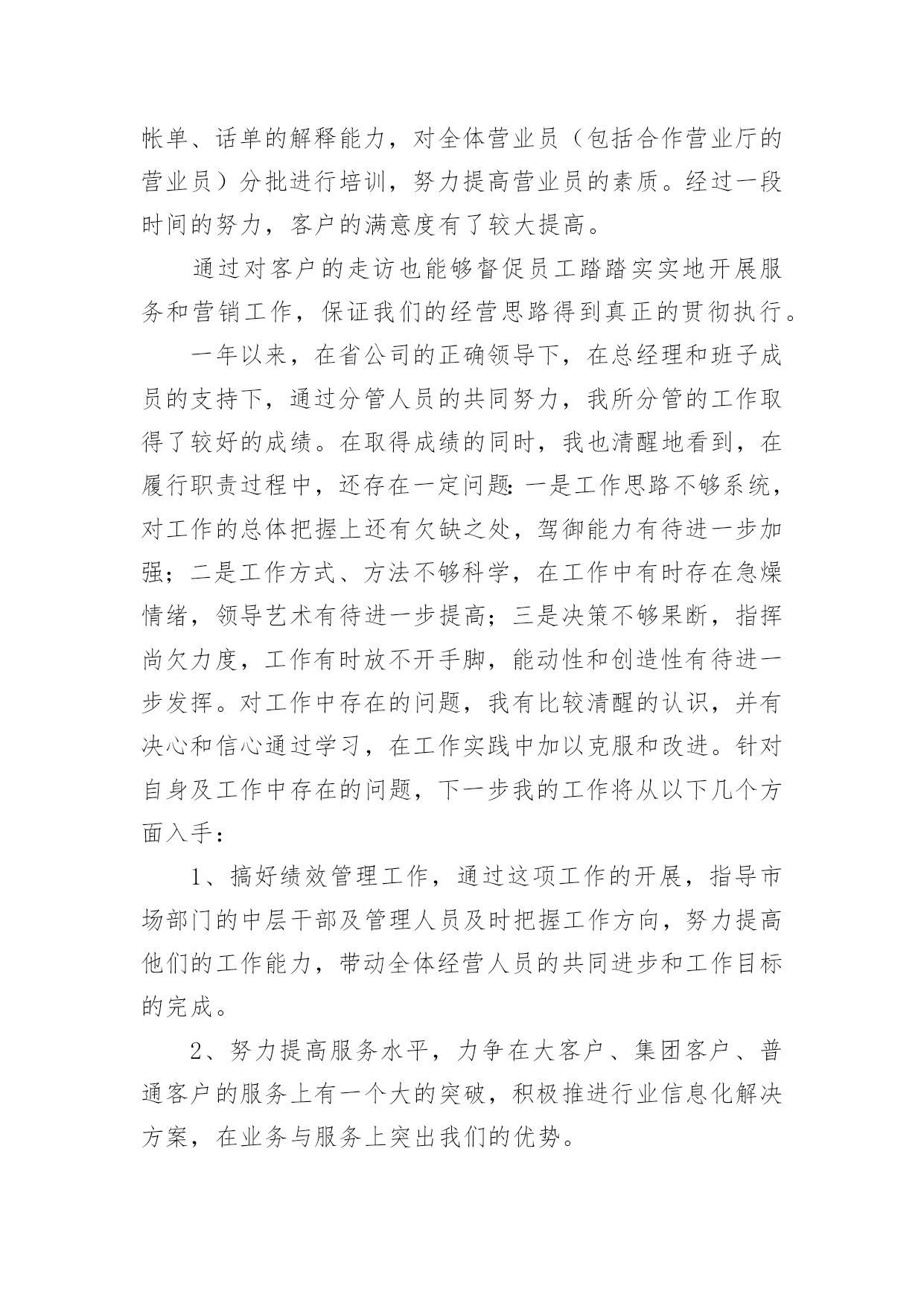 帐单、话单的解释能力，对全体营业员（包括合作营业厅的营业员）分批进行培训，努力提高营业员的素质。经过一段时间的努力，客户的满意度有了较大提高。

通过对客户的走访也能够督促员工踏踏实实地开展服务和营销工作，保证我们的经营思路得到真正的贯彻执行。

一年以来，在省公司的正确领导下，在总经理和班子成员的支持下，通过分管人员的共同努力，我所分管的工作取得了较好的成绩。在取得成绩的同时，我也清醒地看到，在履行职责过程中，还存在一定问题：一是工作思路不够系统，对工作的总体把握上还有欠缺之处，驾御能力有待进一步加强；二是工作方式、方法不够科学，在工作中有时存在急燥情绪，领导艺术有待进一步提高；三是决策不够果断，指挥尚欠力度，工作有时放不开手脚，能动性和创造性有待进一步发挥。对工作中存在的问题，我有比较清醒的认识，并有决心和信心通过学习，在工作实践中加以克服和改进。针对自身及工作中存在的问题，下一步我的工作将从以下几个方面入手：

1、搞好绩效管理工作，通过这项工作的开展，指导市场部门的中层干部及管理人员及时把握工作方向，努力提高他们的工作能力，带动全体经营人员的共同进步和工作目标的完成。

2、努力提高服务水平，力争在大客户、集团客户、普通客户的服务上有一个大的突破，积极推进行业信息化解决方案，在业务与服务上突出我们的优势。